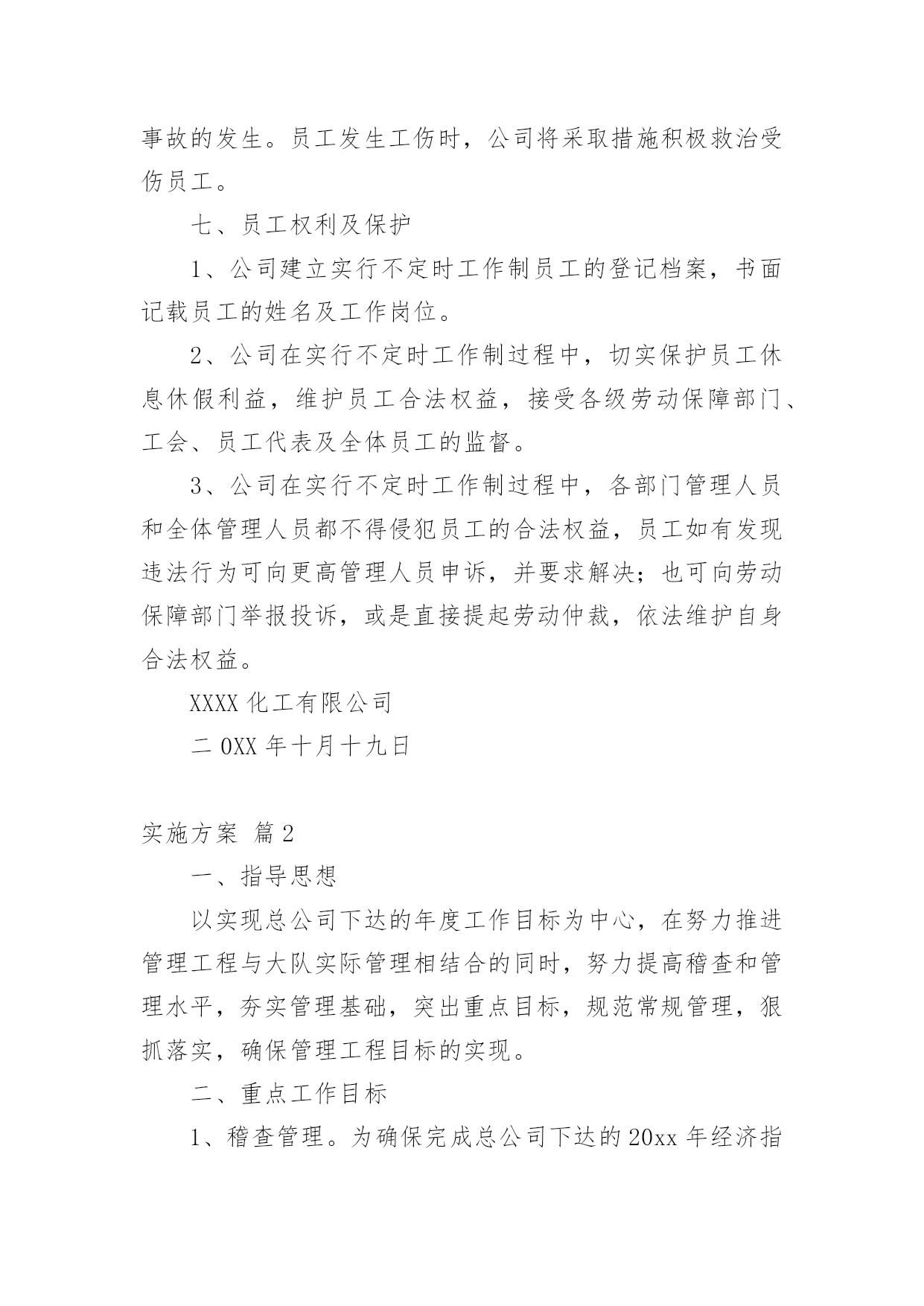 事故的发生。员工发生工伤时，公司将采取措施积极救治受伤员工。

七、员工权利及保护

1、公司建立实行不定时工作制员工的登记档案，书面记载员工的姓名及工作岗位。

2、公司在实行不定时工作制过程中，切实保护员工休息休假利益，维护员工合法权益，接受各级劳动保障部门、工会、员工代表及全体员工的监督。

3、公司在实行不定时工作制过程中，各部门管理人员和全体管理人员都不得侵犯员工的合法权益，员工如有发现违法行为可向更高管理人员申诉，并要求解决；也可向劳动保障部门举报投诉，或是直接提起劳动仲裁，依法维护自身合法权益。

XXXX 化工有限公司

二 0XX 年十月十九日

实施方案 篇 2

一、指导思想

以实现总公司下达的年度工作目标为中心，在努力推进管理工程与大队实际管理相结合的同时，努力提高稽查和管理水平，夯实管理基础，突出重点目标，规范常规管理，狠抓落实，确保管理工程目标的实现。

二、重点工作目标

1、稽查管理。为确保完成总公司下达的 20xx 年经济指